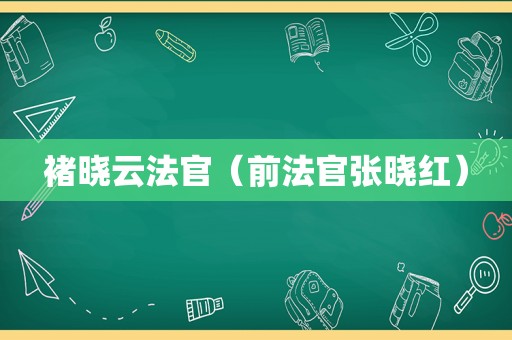 褚晓云法官（前法官张晓红）